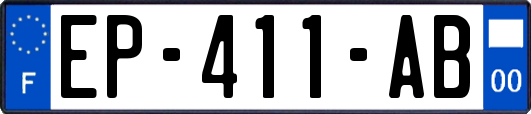 F
EP-411-AB
00